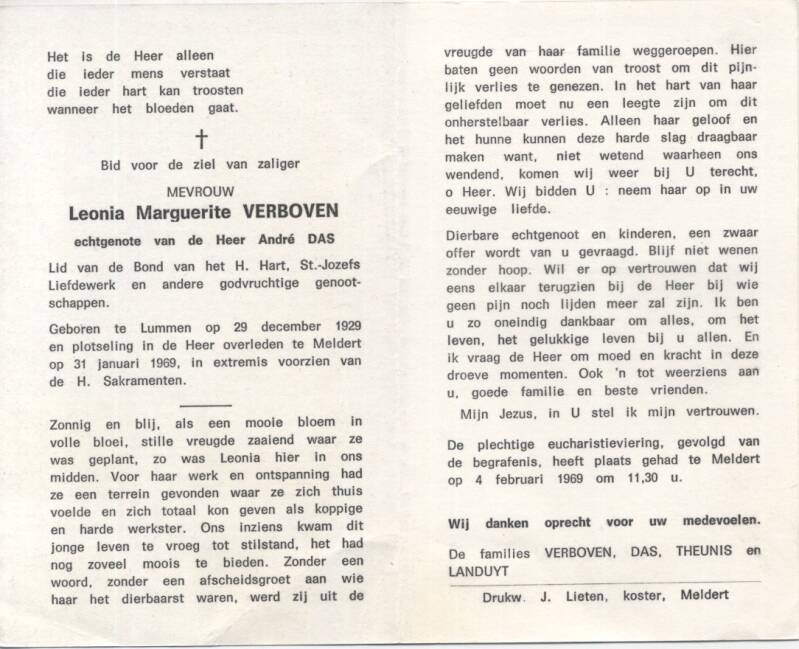 Het is de Heer alleen
die ieder mens verstaat
die ieder hart kan troosten
wanneer het bloeden gaat.

†

Bid voor de ziel van zaliger

MEVROUW

Leonia Marguerite VERBOVEN

echtgenote van de Heer André DAS

Lid van de Bond van het H. Hart, St.-Jozefs Liefdewerk en andere godvruchtige genootschappen.

Geboren te Lummen op 29 december 1929 en plotseling in de Heer overleden te Meldert op 31 januari 1969, in extremis voorzien van de H. Sakramenten.

Zonnig en blij, als een mooie bloem in volle bloei, stille vreugde zaaiend waar ze was geplant, zo was Leonia hier in ons midden. Voor haar werk en ontspanning had ze een terrein gevonden waar ze zich thuis voelde en zich totaal kon geven als koppige en harde werkster. Ons inziens kwam dit jonge leven te vroeg tot stilstand, het had nog zoveel moois te bieden. Zonder een woord, zonder een afscheidsgroet aan wie haar het dierbaarst waren, werd zij uit de vreugde van haar familie weggeroepen. Hier baten geen woorden van troost om dit pijnlijk verlies te genezen. In het hart van haar geliefden moet nu een leegte zijn om dit onherstelbaar verlies. Alleen haar geloof en het hunne kunnen deze harde slag draagbaar maken want, niet wetend waarheen ons wendend, komen wij weer bij U terecht, o Heer. Wij bidden U : neem haar op in uw eeuwige liefde.

Dierbare echtgenoot en kinderen, een zwaar offer wordt van u gevraagd. Blijf niet wenen zonder hoop. Wil er op vertrouwen dat wij eens elkaar terugzien bij de Heer bij wie geen pijn noch lijden meer zal zijn. Ik ben u zo oneindig dankbaar om alles, om het leven, het gelukkige leven bij u allen. En ik vraag de Heer om moed en kracht in deze droeve momenten. Ook 'n tot weerziens aan u, goede familie en beste vrienden.

Mijn Jezus, in U stel ik mijn vertrouwen.

De plechtige eucharistieviering, gevolgd van de begrafenis, heeft plaats gehad te Meldert op 4 februari 1969 om 11,30 u.

Wij danken oprecht voor uw medevoelen.

De families VERBOVEN, DAS, THEUNIS en LANDUYT

Drukw. J. Lieten, koster, Meldert